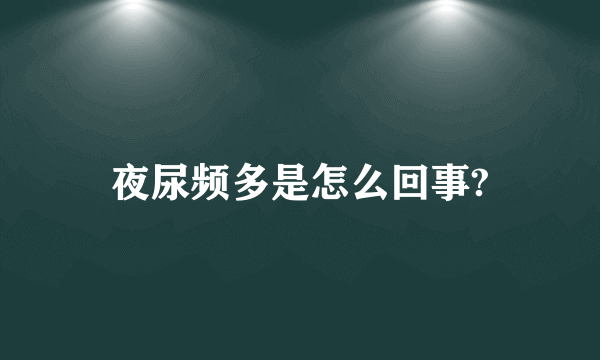 夜尿频多是怎么回事?